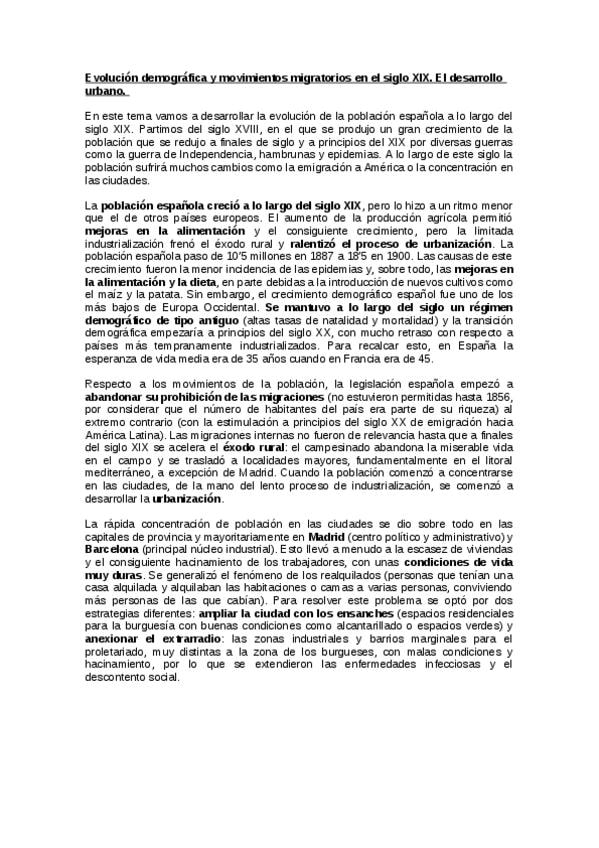 Evolución demográfica y movimientos migratorios en el siglo XIX. El desarrollo urbano.

En este tema vamos a desarrollar la evolución de la población española a lo largo del siglo XIX. Partimos del siglo XVIII, en el que se produjo un gran crecimiento de la población que se redujo a finales de siglo y a principios del XIX por diversas guerras como la guerra de Independencia, hambrunas y epidemias. A lo largo de este siglo la población sufrirá muchos cambios como la emigración a América o la concentración en las ciudades.

La población española creció a lo largo del siglo XIX, pero lo hizo a un ritmo menor que el de otros países europeos. El aumento de la producción agrícola permitió mejoras en la alimentación y el consiguiente crecimiento, pero la limitada industrialización frenó el éxodo rural y ralentizó el proceso de urbanización. La población española paso de 10'5 millones en 1887 a 18'5 en 1900. Las causas de este crecimiento fueron la menor incidencia de las epidemias y, sobre todo, las mejoras en la alimentación y la dieta, en parte debidas a la introducción de nuevos cultivos como el maíz y la patata. Sin embargo, el crecimiento demográfico español fue uno de los más bajos de Europa Occidental. Se mantuvo a lo largo del siglo un régimen demográfico de tipo antiguo (altas tasas de natalidad y mortalidad) y la transición demográfica empezaría a principios del siglo XX, con mucho retraso con respecto a países más tempranamente industrializados. Para recalcar esto, en España la esperanza de vida media era de 35 años cuando en Francia era de 45.

Respecto a los movimientos de la población, la legislación española empezó a abandonar su prohibición de las migraciones (no estuvieron permitidas hasta 1856, por considerar que el número de habitantes del país era parte de su riqueza) al extremo contrario (con la estimulación a principios del siglo XX de emigración hacia América Latina). Las migraciones internas no fueron de relevancia hasta que a finales del siglo XIX se acelera el éxodo rural: el campesinado abandona la miserable vida en el campo y se trasladó a localidades mayores, fundamentalmente en el litoral mediterráneo, a excepción de Madrid. Cuando la población comenzó a concentrarse en las ciudades, de la mano del lento proceso de industrialización, se comenzó a desarrollar la urbanización.

La rápida concentración de población en las ciudades se dio sobre todo en las capitales de provincia y mayoritariamente en Madrid (centro político y administrativo) y Barcelona (principal núcleo industrial). Esto llevó a menudo a la escasez de viviendas y el consiguiente hacinamiento de los trabajadores, con unas condiciones de vida muy duras. Se generalizó el fenómeno de los realquilados (personas que tenían una casa alquilada y alquilaban las habitaciones o camas a varias personas, conviviendo más personas de las que cabían). Para resolver este problema se optó por dos estrategias diferentes: ampliar la ciudad con los ensanches (espacios residenciales para la burguesía con buenas condiciones como alcantarillado o espacios verdes) y anexionar el extrarradio: las zonas industriales y barrios marginales para el proletariado, muy distintas a la zona de los burgueses, con malas condiciones y hacinamiento, por lo que se extendieron las enfermedades infecciosas y el descontento social.